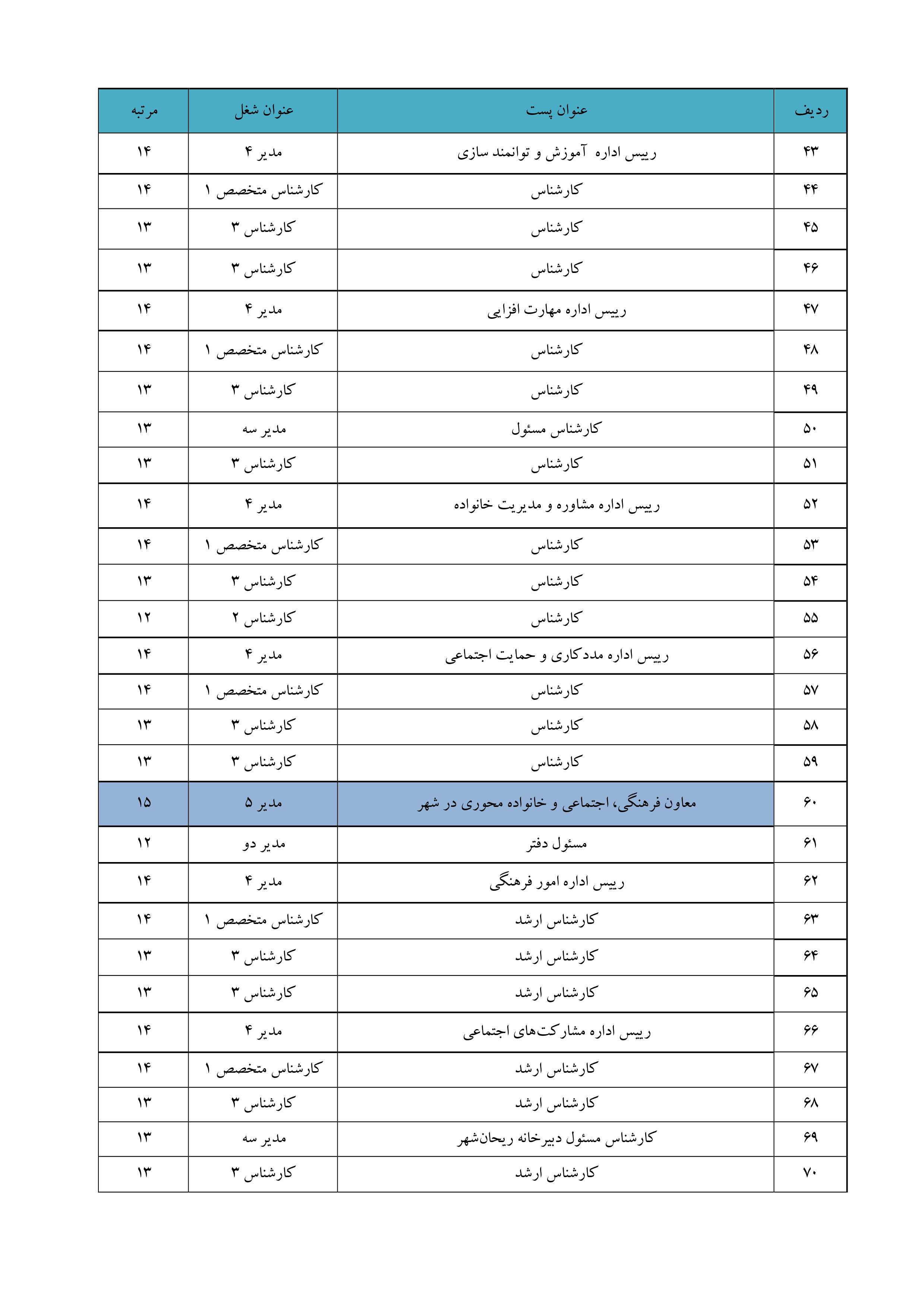 | ردیف | عنوان پست | عنوان شغل | مرتبه |
|---|---|---|---|
| ۴۳ | رییس اداره آموزش و توانمند سازی | مدیر ۴ | ۱۴ |
| ۴۴ | کارشناس | کارشناس متخصص ۱ | ۱۴ |
| ۴۵ | کارشناس | کارشناس ۳ | ۱۳ |
| ۴۶ | کارشناس | کارشناس ۳ | ۱۳ |
| ۴۷ | رییس اداره مهارت افزایی | مدیر ۴ | ۱۴ |
| ۴۸ | کارشناس | کارشناس متخصص ۱ | ۱۴ |
| ۴۹ | کارشناس | کارشناس ۳ | ۱۳ |
| ۵۰ | کارشناس مسئول | مدیر سه | ۱۳ |
| ۵۱ | کارشناس | کارشناس ۳ | ۱۳ |
| ۵۲ | رییس اداره مشاوره و مدیریت خانواده | مدیر ۴ | ۱۴ |
| ۵۳ | کارشناس | کارشناس متخصص ۱ | ۱۴ |
| ۵۴ | کارشناس | کارشناس ۳ | ۱۳ |
| ۵۵ | کارشناس | کارشناس ۲ | ۱۲ |
| ۵۶ | رییس اداره مددکاری و حمایت اجتماعی | مدیر ۴ | ۱۴ |
| ۵۷ | کارشناس | کارشناس متخصص ۱ | ۱۴ |
| ۵۸ | کارشناس | کارشناس ۳ | ۱۳ |
| ۵۹ | کارشناس | کارشناس ۳ | ۱۳ |
| ۶۰ | معاون فرهنگی، اجتماعی و خانواده محوری در شهر | مدیر ۵ | ۱۵ |
| ۶۱ | مسئول دفتر | مدیر دو | ۱۲ |
| ۶۲ | رییس اداره امور فرهنگی | مدیر ۴ | ۱۴ |
| ۶۳ | کارشناس ارشد | کارشناس متخصص ۱ | ۱۴ |
| ۶۴ | کارشناس ارشد | کارشناس ۳ | ۱۳ |
| ۶۵ | کارشناس ارشد | کارشناس ۳ | ۱۳ |
| ۶۶ | رییس اداره مشارکت‌های اجتماعی | مدیر ۴ | ۱۴ |
| ۶۷ | کارشناس ارشد | کارشناس متخصص ۱ | ۱۴ |
| ۶۸ | کارشناس ارشد | کارشناس ۳ | ۱۳ |
| ۶۹ | کارشناس مسئول دبیرخانه ریحان‌شهر | مدیر سه | ۱۳ |
| ۷۰ | کارشناس ارشد | کارشناس ۳ | ۱۳ |